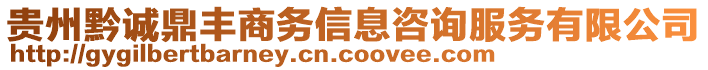 贵州黔诚鼎丰商务信息咨询服务有限公司
http://gygilbertbarney.cn.coovee.com